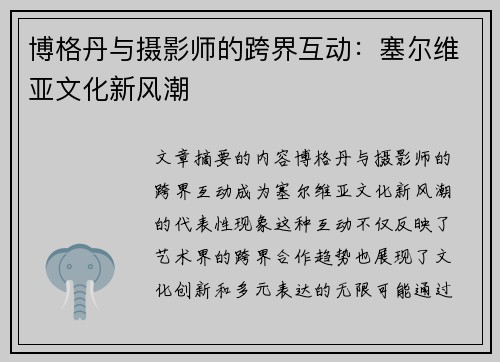 博格丹与摄影师的跨界互动：塞尔维亚文化新风潮

文章摘要的内容博格丹与摄影师的跨界互动成为塞尔维亚文化新风潮的代表性现象这种互动不仅反映了艺术界的跨界合作趋势也展现了文化创新和多元表达的无限可能通过